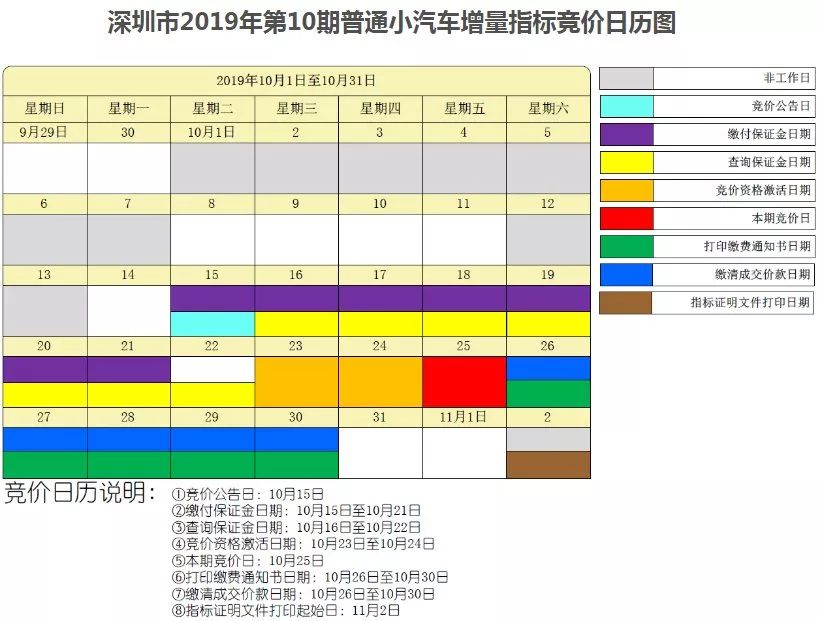 深圳市2019年第10期普通小汽车增量指标竞价日历图

2019年10月1日至10月31日

| 星期日 | 星期一 | 星期二 | 星期三 | 星期四 | 星期五 | 星期六 |
|---|---|---|---|---|---|---|
| 9月29日 | 30 | 10月1日 | 2 | 3 | 4 | 5 |
| 6 | 7 | 8 | 9 | 10 | 11 | 12 |
| 13 | 14 | 15 | 16 | 17 | 18 | 19 |
| 20 | 21 | 22 | 23 | 24 | 25 | 26 |
| 27 | 28 | 29 | 30 | 31 | 11月1日 | 2 |

非工作日
竞价公告日
缴付保证金日期
查询保证金日期
竞价资格激活日期
本期竞价日
打印缴费通知书日期
缴清成交价款日期
指标证明文件打印日期

竞价日历说明：
①竞价公告日：10月15日
②缴付保证金日期：10月15日至10月21日
③查询保证金日期：10月16日至10月22日
④竞价资格激活日期：10月23日至10月24日
⑤本期竞价日：10月25日
⑥打印缴费通知书日期：10月26日至10月30日
⑦缴清成交价款日期：10月26日至10月30日
⑧指标证明文件打印起始日：11月2日